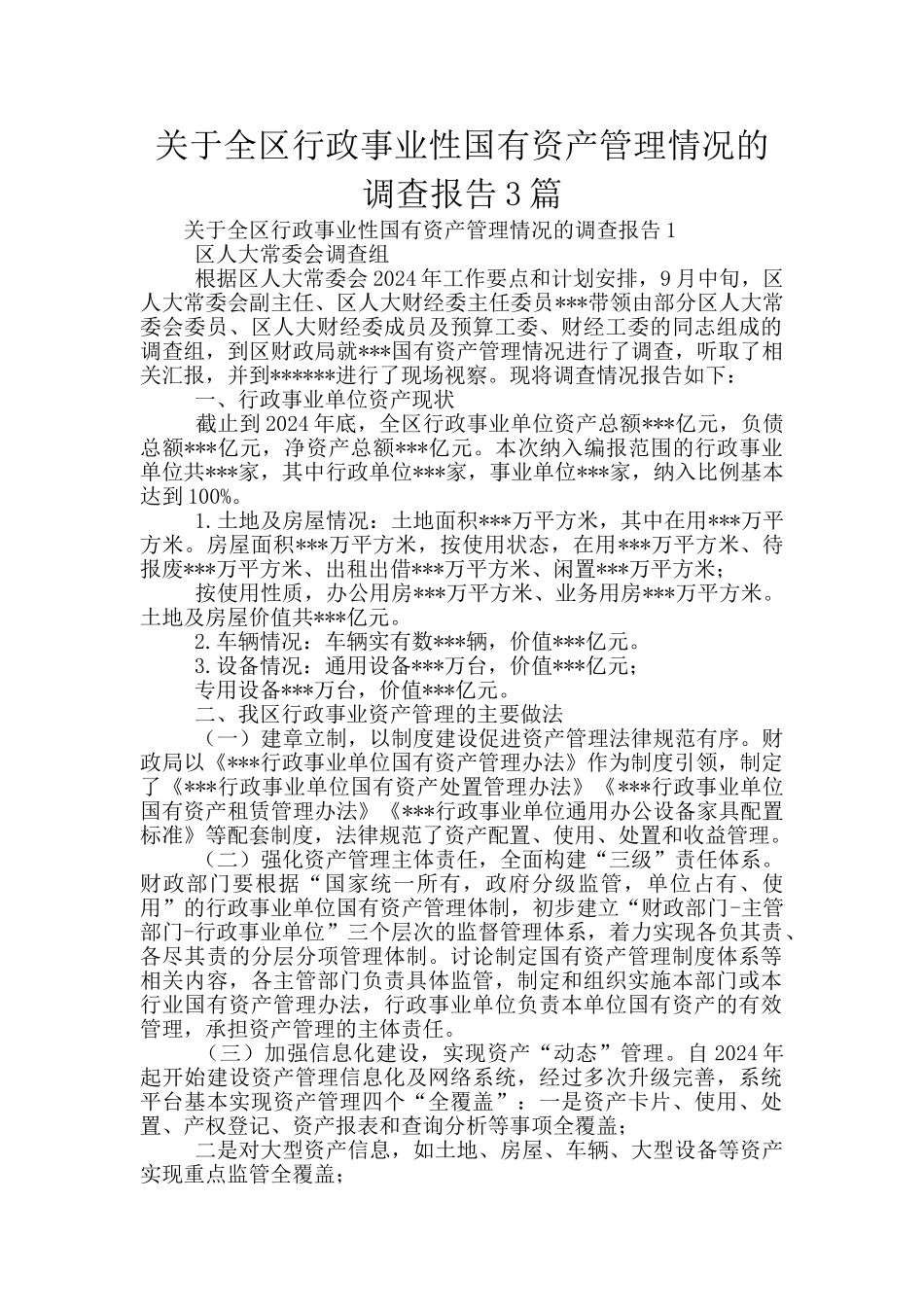 关于全区行政事业性国有资产管理情况的调查报告3篇

关于全区行政事业性国有资产管理情况的调查报告1

区人大常委会调查组

根据区人大常委会2024年工作要点和计划安排，9月中旬，区人大常委会副主任、区人大财经委主任委员***带领由部分区人大常委会委员、区人大财经委成员及预算工委、财经工委的同志组成的调查组，到区财政局就***国有资产管理情况进行了调查，听取了相关汇报，并到******进行了现场视察。现将调查情况报告如下：

一、行政事业单位资产现状

截止到2024年底，全区行政事业单位资产总额***亿元，负债总额***亿元，净资产总额***亿元。本次纳入编报范围的行政事业单位共***家，其中行政单位***家，事业单位***家，纳入比例基本达到100%。

1.土地及房屋情况：土地面积***万平方米，其中在用***万平方米。房屋面积***万平方米，按使用状态，在用***万平方米、待报废***万平方米、出租出借***万平方米、闲置***万平方米；

按使用性质，办公用房***万平方米、业务用房***万平方米。土地及房屋价值共***亿元。

2.车辆情况：车辆实有数***辆，价值***亿元。

3.设备情况：通用设备***万台，价值***亿元；

专用设备***万台，价值***亿元。

二、我区行政事业资产管理的主要做法

（一）建章立制，以制度建设促进资产管理法律规范有序。财政局以《***行政事业单位国有资产管理办法》作为制度引领，制定了《***行政事业单位国有资产处置管理办法》《***行政事业单位国有资产租赁管理办法》《***行政事业单位通用办公设备家具配置标准》等配套制度，法律规范了资产配置、使用、处置和收益管理。

（二）强化资产管理主体责任，全面构建“三级”责任体系。财政部门要根据“国家统一所有，政府分级监管，单位占有、使用”的行政事业单位国有资产管理体制，初步建立“财政部门-主管部门-行政事业单位”三个层次的监督管理体系，着力实现各负其责、各尽其责的分层分项管理体制。讨论制定国有资产管理制度体系等相关内容，各主管部门负责具体监管，制定和组织实施本部门或本行业国有资产管理办法，行政事业单位负责本单位国有资产的有效管理，承担资产管理的主体责任。

（三）加强信息化建设，实现资产“动态”管理。自2024年起开始建设资产管理信息化及网络系统，经过多次升级完善，系统平台基本实现资产管理四个“全覆盖”：一是资产卡片、使用、处置、产权登记、资产报表和查询分析等事项全覆盖；

二是对大型资产信息，如土地、房屋、车辆、大型设备等资产实现重点监管全覆盖；